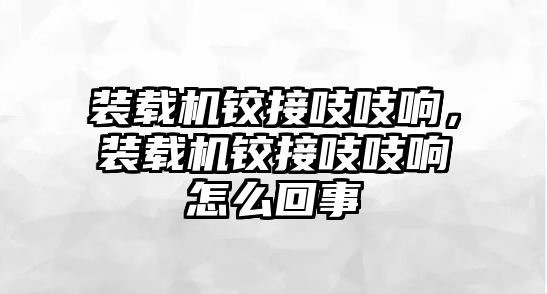 装载机铰接吱吱响，装载机铰接吱吱响怎么回事